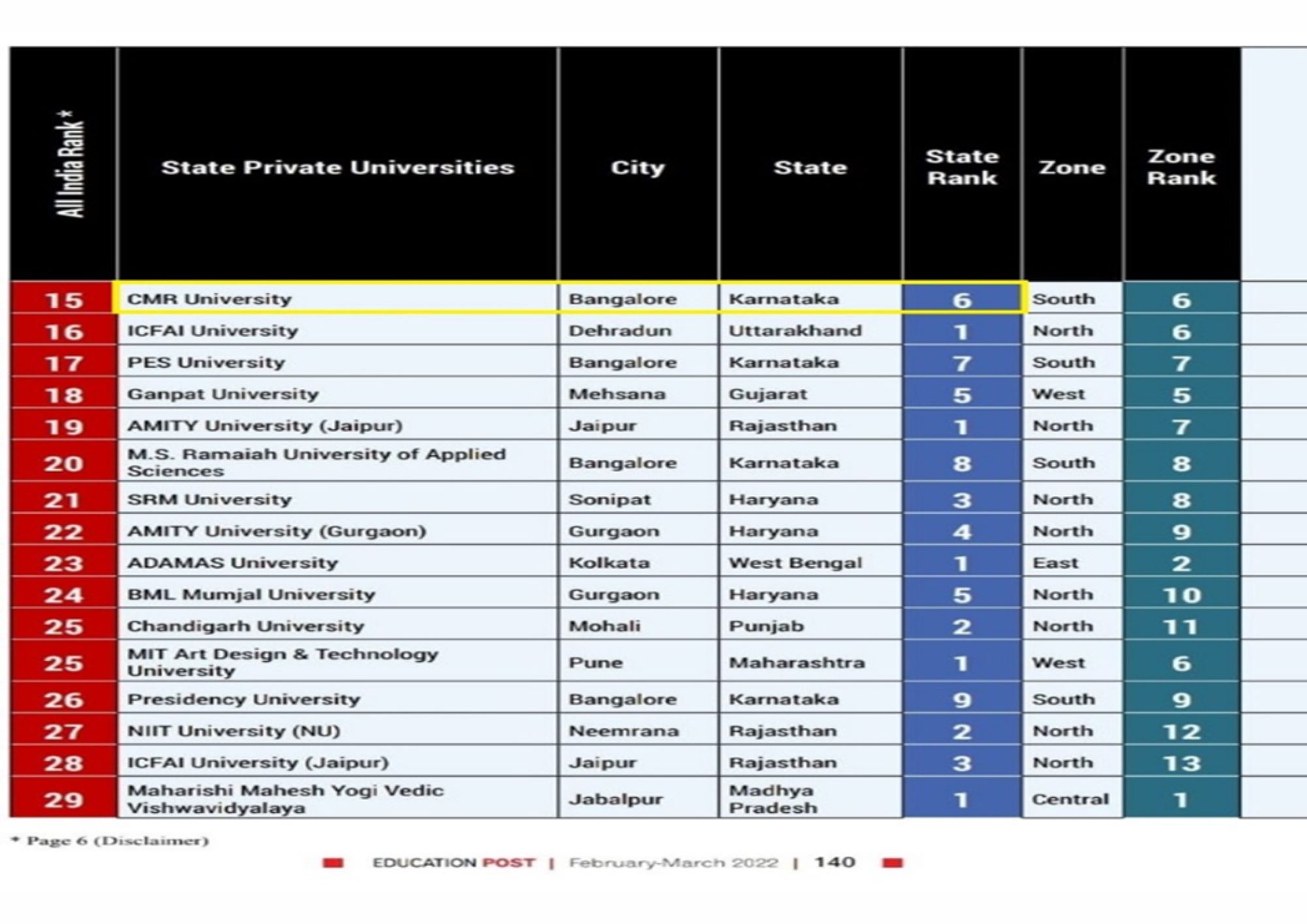 | All India Rank * | State Private Universities | City | State | State Rank | Zone | Zone Rank |
|---|---|---|---|---|---|---|
| 15 | CMR University | Bangalore | Karnataka | 6 | South | 6 |
| 16 | ICFAI University | Dehradun | Uttarakhand | 1 | North | 6 |
| 17 | PES University | Bangalore | Karnataka | 7 | South | 7 |
| 18 | Ganpat University | Mehsana | Gujarat | 5 | West | 5 |
| 19 | AMITY University (Jaipur) | Jaipur | Rajasthan | 1 | North | 7 |
| 20 | M.S. Ramaiah University of Applied Sciences | Bangalore | Karnataka | 8 | South | 8 |
| 21 | SRM University | Sonipat | Haryana | 3 | North | 8 |
| 22 | AMITY University (Gurgaon) | Gurgaon | Haryana | 4 | North | 9 |
| 23 | ADAMAS University | Kolkata | West Bengal | 1 | East | 2 |
| 24 | BML Mumjal University | Gurgaon | Haryana | 5 | North | 10 |
| 25 | Chandigarh University | Mohali | Punjab | 2 | North | 11 |
| 25 | MIT Art Design & Technology University | Pune | Maharashtra | 1 | West | 6 |
| 26 | Presidency University | Bangalore | Karnataka | 9 | South | 9 |
| 27 | NIIT University (NU) | Neemrana | Rajasthan | 2 | North | 12 |
| 28 | ICFAI University (Jaipur) | Jaipur | Rajasthan | 3 | North | 13 |
| 29 | Maharishi Mahesh Yogi Vedic Vishwavidyalaya | Jabalpur | Madhya Pradesh | 1 | Central | 1 |

* Page 6 (Disclaimer)

EDUCATION POST | February-March 2022 | 140